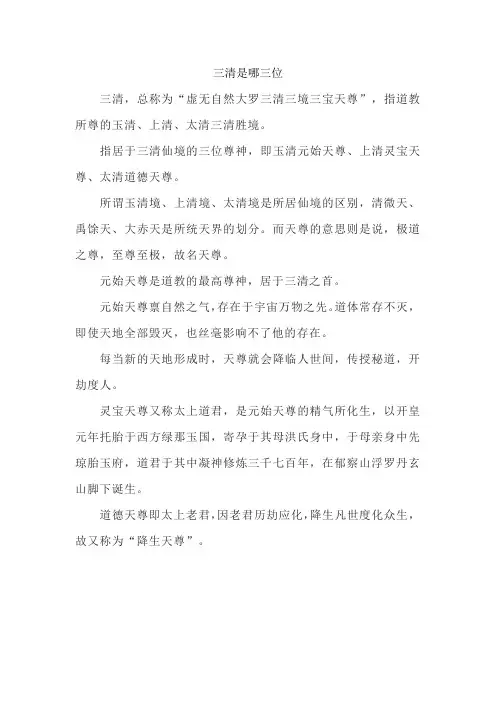 三清是哪三位

三清，总称为“虚无自然大罗三清三境三宝天尊”，指道教所尊的玉清、上清、太清三清胜境。

指居于三清仙境的三位尊神，即玉清元始天尊、上清灵宝天尊、太清道德天尊。

所谓玉清境、上清境、太清境是所居仙境的区别，清微天、禹馀天、大赤天是所统天界的划分。而天尊的意思则是说，极道之尊，至尊至极，故名天尊。

元始天尊是道教的最高尊神，居于三清之首。

元始天尊禀自然之气，存在于宇宙万物之先。道体常存不灭，即使天地全部毁灭，也丝毫影响不了他的存在。

每当新的天地形成时，天尊就会降临人世间，传授秘道，开劫度人。

灵宝天尊又称太上道君，是元始天尊的精气所化生，以开皇元年托胎于西方绿那玉国，寄孕于其母洪氏身中，于母亲身中先琼胎玉府，道君于其中凝神修炼三千七百年，在郁察山浮罗丹玄山脚下诞生。

道德天尊即太上老君，因老君历劫应化，降生凡世度化众生，故又称为“降生天尊”。